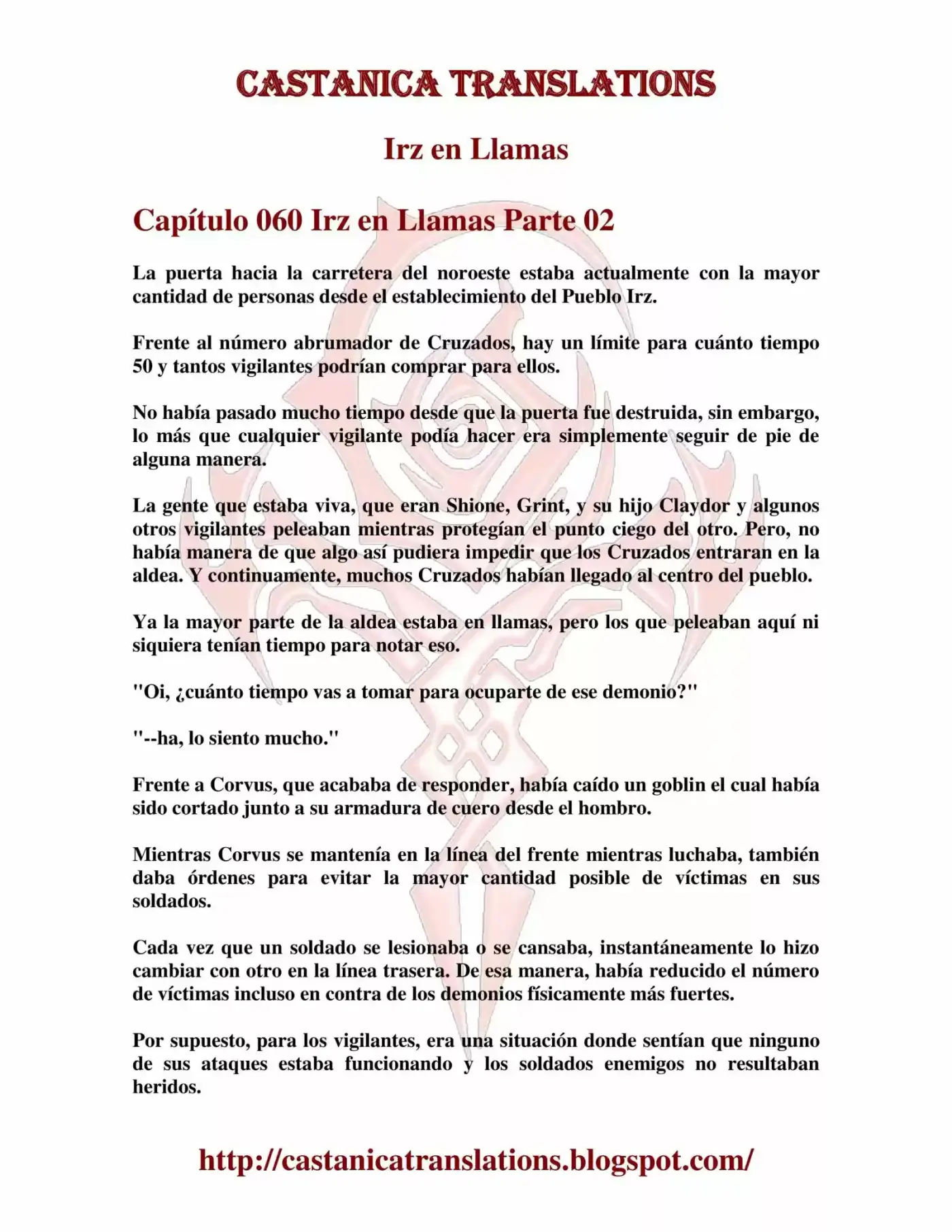 CASTANICA TRANSLATIONS

Irz en Llamas

Capítulo 060 Irz en Llamas Parte 02

La puerta hacia la carretera del noroeste estaba actualmente con la mayor cantidad de personas desde el establecimiento del Pueblo Irz.

Frente al número abrumador de Cruzados, hay un límite para cuánto tiempo 50 y tantos vigilantes podrían comprar para ellos.

No había pasado mucho tiempo desde que la puerta fue destruida, sin embargo, lo más que cualquier vigilante podía hacer era simplemente seguir de pie de alguna manera.

La gente que estaba viva, que eran Shione, Grint, y su hijo Claydor y algunos otros vigilantes peleaban mientras protegían el punto ciego del otro. Pero, no había manera de que algo así pudiera impedir que los Cruzados entraran en la aldea. Y continuamente, muchos Cruzados habían llegado al centro del pueblo.

Ya la mayor parte de la aldea estaba en llamas, pero los que peleaban aquí ni siquiera tenían tiempo para notar eso.

"Oi, ¿cuánto tiempo vas a tomar para ocuparte de ese demonio?"

"--ha, lo siento mucho."

Frente a Corvus, que acababa de responder, había caído un goblin el cual había sido cortado junto a su armadura de cuero desde el hombro.

Mientras Corvus se mantenía en la línea del frente mientras luchaba, también daba órdenes para evitar la mayor cantidad posible de víctimas en sus soldados.

Cada vez que un soldado se lesionaba o se cansaba, instantáneamente lo hizo cambiar con otro en la línea trasera. De esa manera, había reducido el número de víctimas incluso en contra de los demonios físicamente más fuertes.

Por supuesto, para los vigilantes, era una situación donde sentían que ninguno de sus ataques estaba funcionando y los soldados enemigos no resultaban heridos.

http://castanicatranslations.blogspot.com/